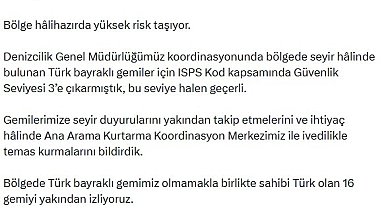 Bölge hâlihazırda yüksek risk taşıyor.

Denizcilik Genel Müdürlüğümüz koordinasyonunda bölgede seyir hâlinde bulunan Türk bayraklı gemiler için ISPS Kod kapsamında Güvenlik Seviyesi 3'e çıkarmıştık, bu seviye halen geçerli.

Gemilerimize seyir duyurularını yakından takip etmelerini ve ihtiyaç hâlinde Ana Arama Kurtarma Koordinasyon Merkezimiz ile ivedilikle temas kurmalarını bildirdik.

Bölgede Türk bayraklı gemimiz olmamakla birlikte sahibi Türk olan 16 gemiyi yakından izliyoruz.